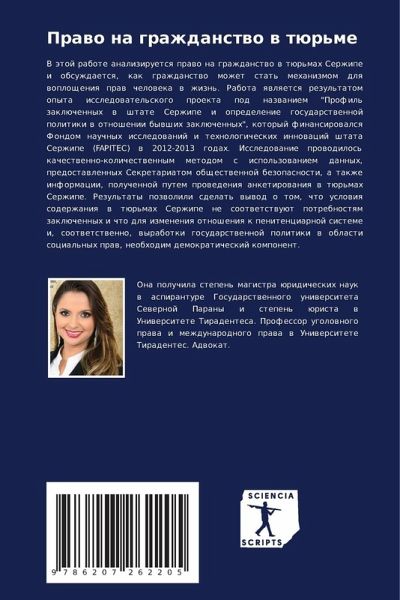 Право на гражданство в тюрьме

В этой работе анализируется право на гражданство в тюрьмах Сержипе и обсуждается, как гражданство может стать механизмом для воплощения прав человека в жизнь. Работа является результатом опыта исследовательского проекта под названием "Профиль заключенных в штате Сержипе и определение государственной политики в отношении бывших заключенных", который финансировался Фондом научных исследований и технологических инноваций штата Сержипе (FAPITEC) в 2012-2013 годах. Исследование проводилось качественно-количественным методом с использованием данных, предоставленных Секретариатом общественной безопасности, а также информации, полученной путем проведения анкетирования в тюрьмах Сержипе. Результаты позволили сделать вывод о том, что условия содержания в тюрьмах Сержипе не соответствуют потребностям заключенных и что для изменения отношения к пенитенциарной системе и, соответственно, выработки государственной политики в области социальных прав, необходим демократический компонент.

Она получила степень магистра юридических наук в аспирантуре Государственного университета Северной Параны и степень юриста в Университете Тирадентеса. Профессор уголовного права и международного права в Университете Тирадентес. Адвокат.

9 786207 262205

SCIENCIA
SCRIPTS